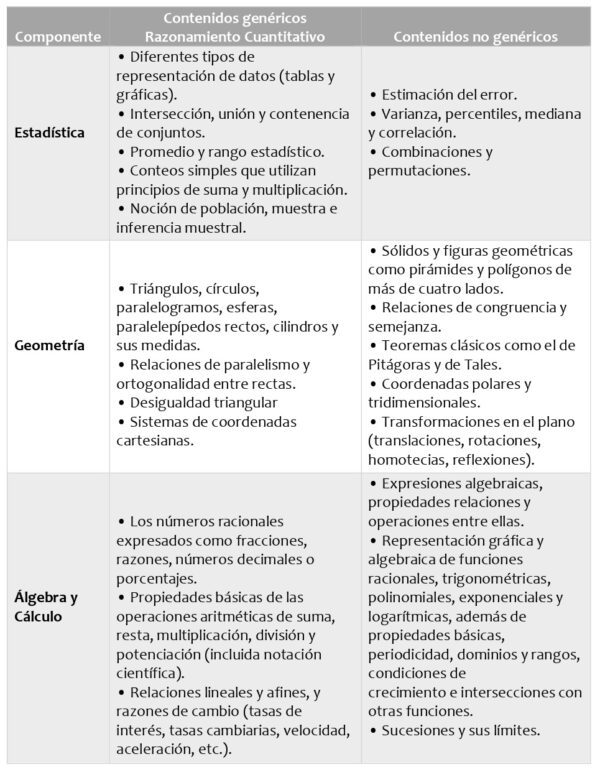 | Componente | Contenidos genéricos Razonamiento Cuantitativo | Contenidos no genéricos |
|---|---|---|
| **Estadística** | • Diferentes tipos de representación de datos (tablas y gráficas). • Intersección, unión y contenencia de conjuntos. • Promedio y rango estadístico. • Conteos simples que utilizan principios de suma y multiplicación. • Noción de población, muestra e inferencia muestral. | • Estimación del error. • Varianza, percentiles, mediana y correlación. • Combinaciones y permutaciones. |
| **Geometría** | • Triángulos, círculos, paralelogramos, esferas, paralelepípedos rectos, cilindros y sus medidas. • Relaciones de paralelismo y ortogonalidad entre rectas. • Desigualdad triangular • Sistemas de coordenadas cartesianas. | • Sólidos y figuras geométricas como pirámides y polígonos de más de cuatro lados. • Relaciones de congruencia y semejanza. • Teoremas clásicos como el de Pitágoras y de Tales. • Coordenadas polares y tridimensionales. • Transformaciones en el plano (translaciones, rotaciones, homotecias, reflexiones). |
| **Álgebra y Cálculo** | • Los números racionales expresados como fracciones, razones, números decimales o porcentajes. • Propiedades básicas de las operaciones aritméticas de suma, resta, multiplicación, división y potenciación (incluida notación científica). • Relaciones lineales y afines, y razones de cambio (tasas de interés, tasas cambiarias, velocidad, aceleración, etc.). | • Expresiones algebraicas, propiedades relaciones y operaciones entre ellas. • Representación gráfica y algebraica de funciones racionales, trigonométricas, polinomiales, exponenciales y logarítmicas, además de propiedades básicas, periodicidad, dominios y rangos, condiciones de crecimiento e intersecciones con otras funciones. • Sucesiones y sus límites. |